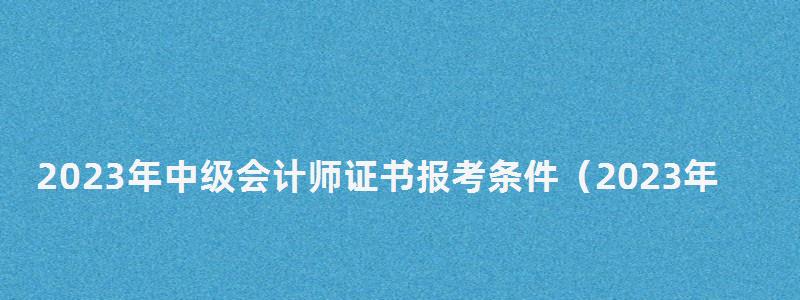 2023年中级会计师证书报考条件（2023年